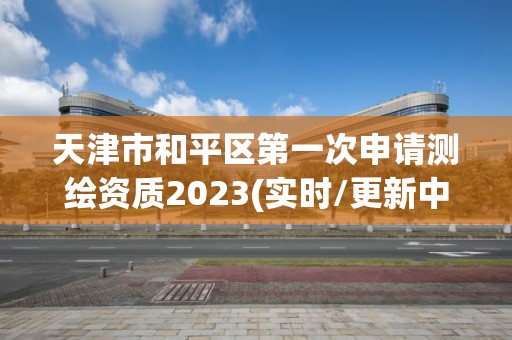 天津市和平区第一次申请测绘资质2023(实时/更新中